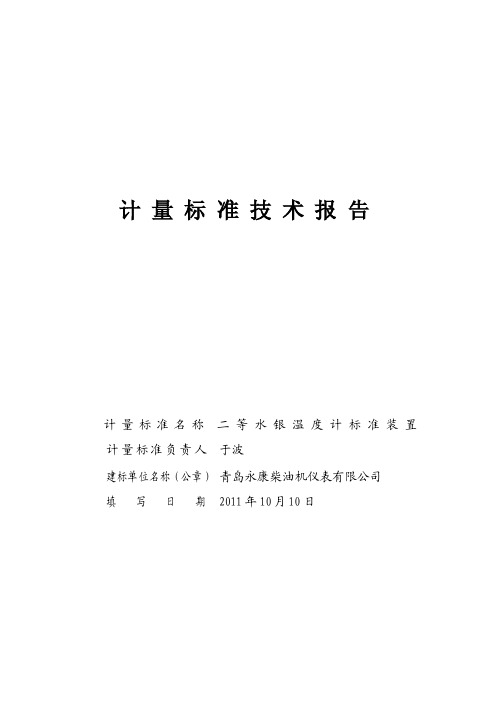 计量标准技术报告

计量标准名称 二等水银温度计标准装置

计量标准负责人 于波

建标单位名称（公章） 青岛永康柴油机仪表有限公司

填 写 日 期 2011年10月10日